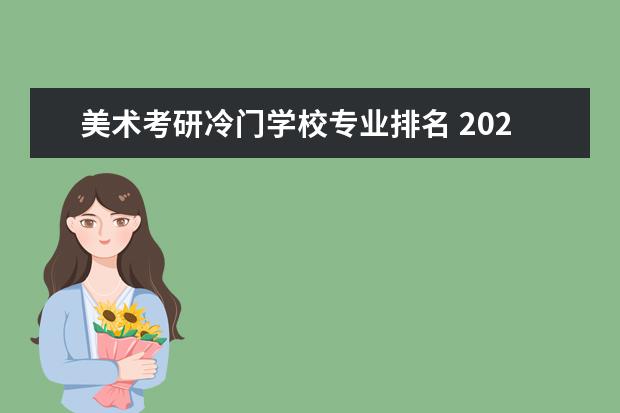 美术考研冷门学校专业排名 202